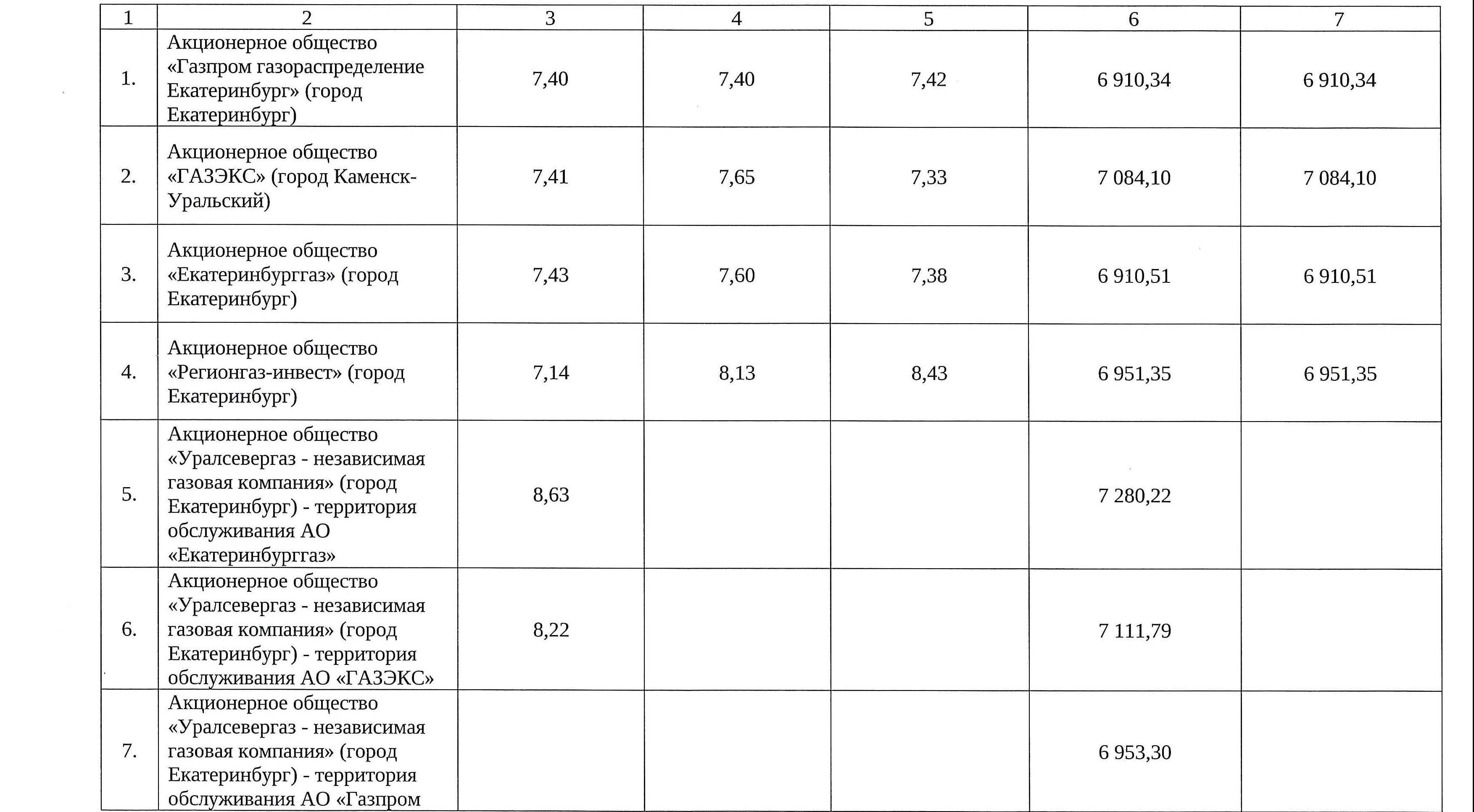 | 1 | 2 | 3 | 4 | 5 | 6 | 7 |
|---|---|---|---|---|---|---|
| 1. | Акционерное общество «Газпром газораспределение Екатеринбург» (город Екатеринбург) | 7,40 | 7,40 | 7,42 | 6 910,34 | 6 910,34 |
| 2. | Акционерное общество «ГАЗЭКС» (город Каменск-Уральский) | 7,41 | 7,65 | 7,33 | 7 084,10 | 7 084,10 |
| 3. | Акционерное общество «Екатеринбурггаз» (город Екатеринбург) | 7,43 | 7,60 | 7,38 | 6 910,51 | 6 910,51 |
| 4. | Акционерное общество «Регионгаз-инвест» (город Екатеринбург) | 7,14 | 8,13 | 8,43 | 6 951,35 | 6 951,35 |
| 5. | Акционерное общество «Уралсевергаз - независимая газовая компания» (город Екатеринбург) - территория обслуживания АО «Екатеринбурггаз» | 8,63 | | | 7 280,22 | |
| 6. | Акционерное общество «Уралсевергаз - независимая газовая компания» (город Екатеринбург) - территория обслуживания АО «ГАЗЭКС» | 8,22 | | | 7 111,79 | |
| 7. | Акционерное общество «Уралсевергаз - независимая газовая компания» (город Екатеринбург) - территория обслуживания АО «Газпром | | | | 6 953,30 | |